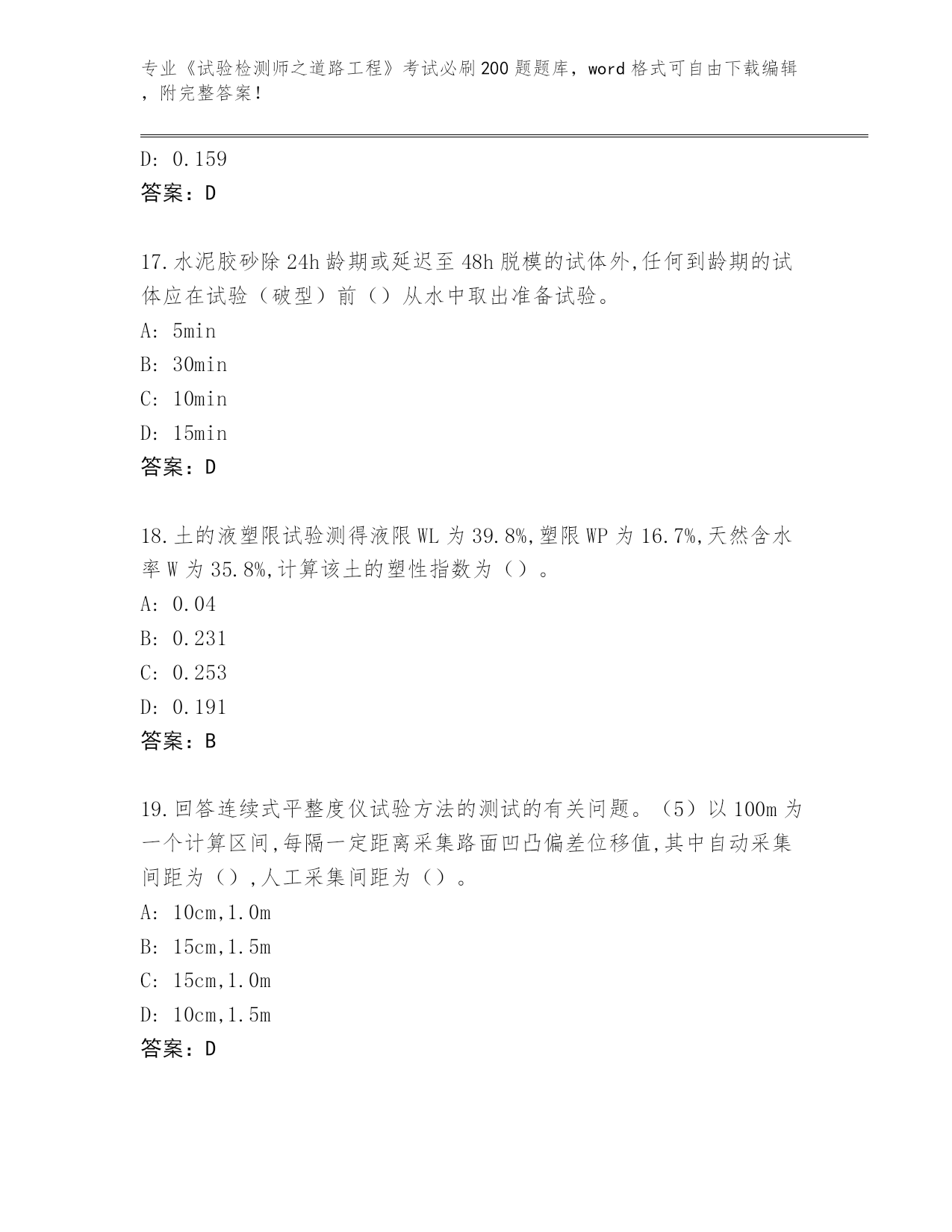 专业《试验检测师之道路工程》考试必刷200题题库，word格式可自由下载编辑，附完整答案！

D: 0.159
答案：D

17.水泥胶砂除24h龄期或延迟至48h脱模的试体外,任何到龄期的试体应在试验（破型）前（）从水中取出准备试验。
A: 5min
B: 30min
C: 10min
D: 15min
答案：D

18.土的液塑限试验测得液限WL为39.8%,塑限WP为16.7%,天然含水率W为35.8%,计算该土的塑性指数为（）。
A: 0.04
B: 0.231
C: 0.253
D: 0.191
答案：B

19.回答连续式平整度仪试验方法的测试的有关问题。（5）以100m为一个计算区间,每隔一定距离采集路面凹凸偏差位移值,其中自动采集间距为（）,人工采集间距为（）。
A: 10cm,1.0m
B: 15cm,1.5m
C: 15cm,1.0m
D: 10cm,1.5m
答案：D